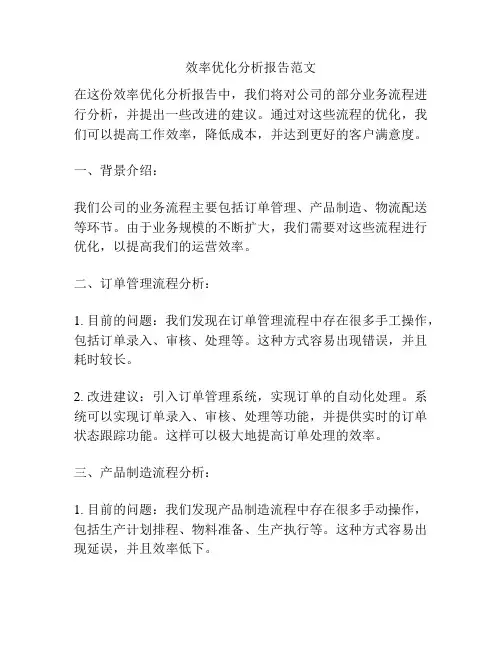 效率优化分析报告范文

在这份效率优化分析报告中，我们将对公司的部分业务流程进行分析，并提出一些改进的建议。通过对这些流程的优化，我们可以提高工作效率，降低成本，并达到更好的客户满意度。

一、背景介绍：

我们公司的业务流程主要包括订单管理、产品制造、物流配送等环节。由于业务规模的不断扩大，我们需要对这些流程进行优化，以提高我们的运营效率。

二、订单管理流程分析：

1. 目前的问题：我们发现在订单管理流程中存在很多手工操作，包括订单录入、审核、处理等。这种方式容易出现错误，并且耗时较长。

2. 改进建议：引入订单管理系统，实现订单的自动化处理。系统可以实现订单录入、审核、处理等功能，并提供实时的订单状态跟踪功能。这样可以极大地提高订单处理的效率。

三、产品制造流程分析：

1. 目前的问题：我们发现产品制造流程中存在很多手动操作，包括生产计划排程、物料准备、生产执行等。这种方式容易出现延误，并且效率低下。